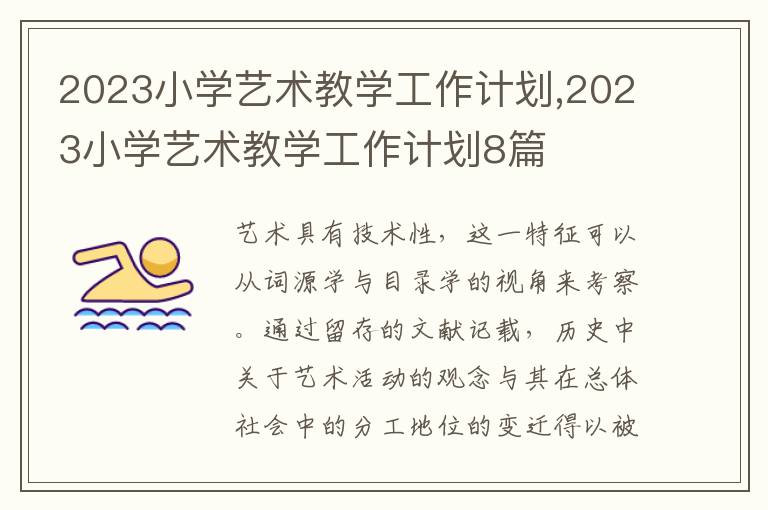 2023小学艺术教学工作计划,2023小学艺术教学工作计划8篇

艺术具有技术性，这一特征可以从词源学与目录学的视角来考察。通过留存的文献记载，历史中关于艺术活动的观念与其在总体社会中的分工地位的变迁得以被